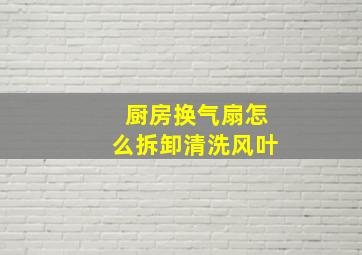 厨房换气扇怎么拆卸清洗风叶